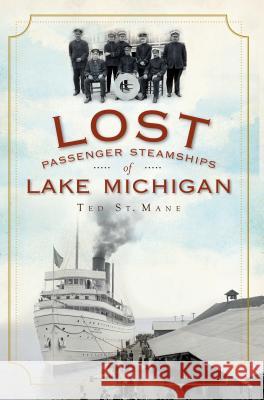 LOST
PASSENGER STEAMSHIPS
of
LAKE MICHIGAN

TED ST. MANE

Kraina Książek